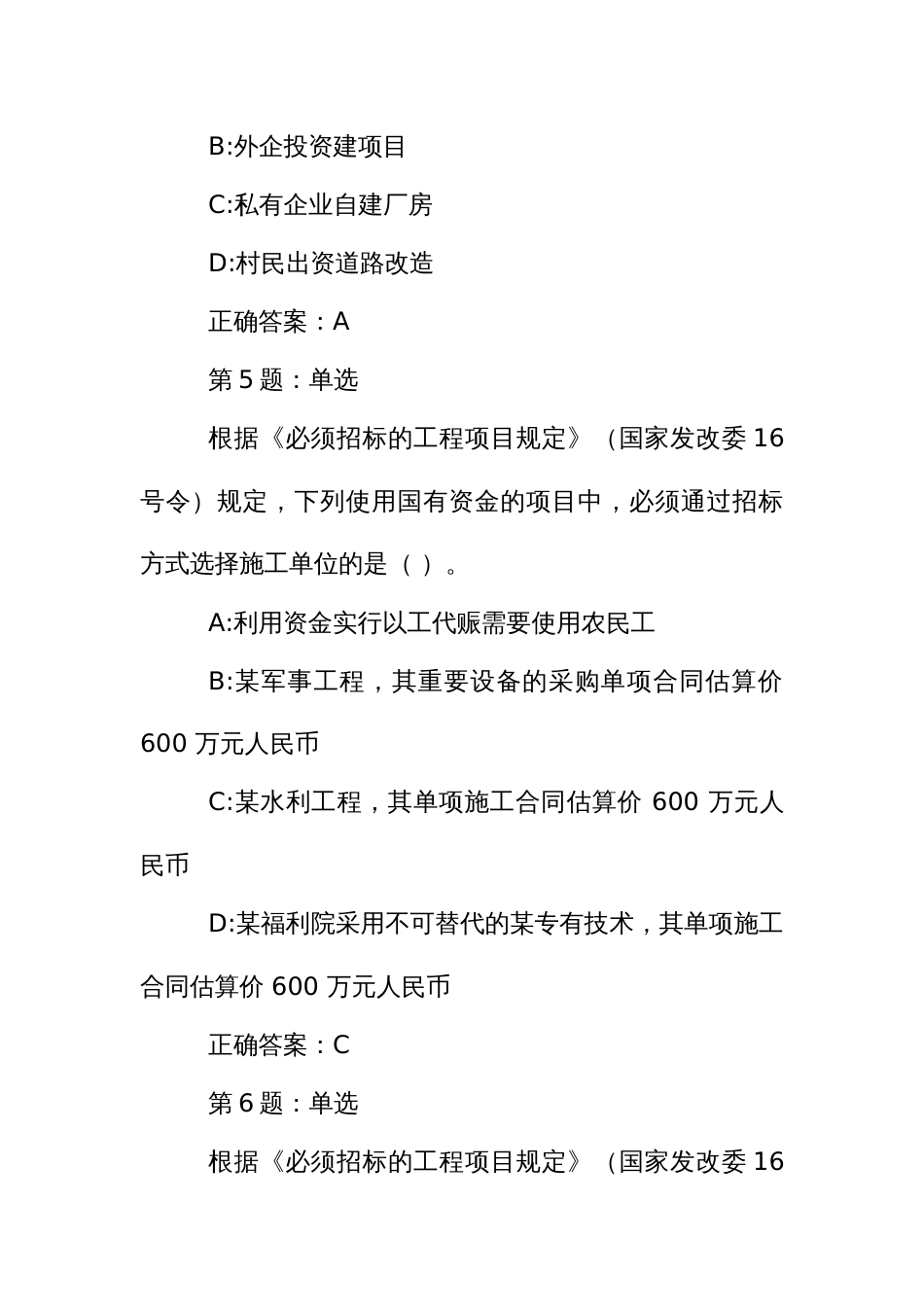 B:外企投资建项目

C:私有企业自建厂房

D:村民出资道路改造

正确答案：A

第 5 题：单选

根据《必须招标的工程项目规定》（国家发改委 16 号令）规定，下列使用国有资金的项目中，必须通过招标方式选择施工单位的是（ ）。

A:利用资金实行以工代赈需要使用农民工

B:某军事工程，其重要设备的采购单项合同估算价 600 万元人民币

C:某水利工程，其单项施工合同估算价 600 万元人民币

D:某福利院采用不可替代的某专有技术，其单项施工合同估算价 600 万元人民币

正确答案：C

第 6 题：单选

根据《必须招标的工程项目规定》（国家发改委 16